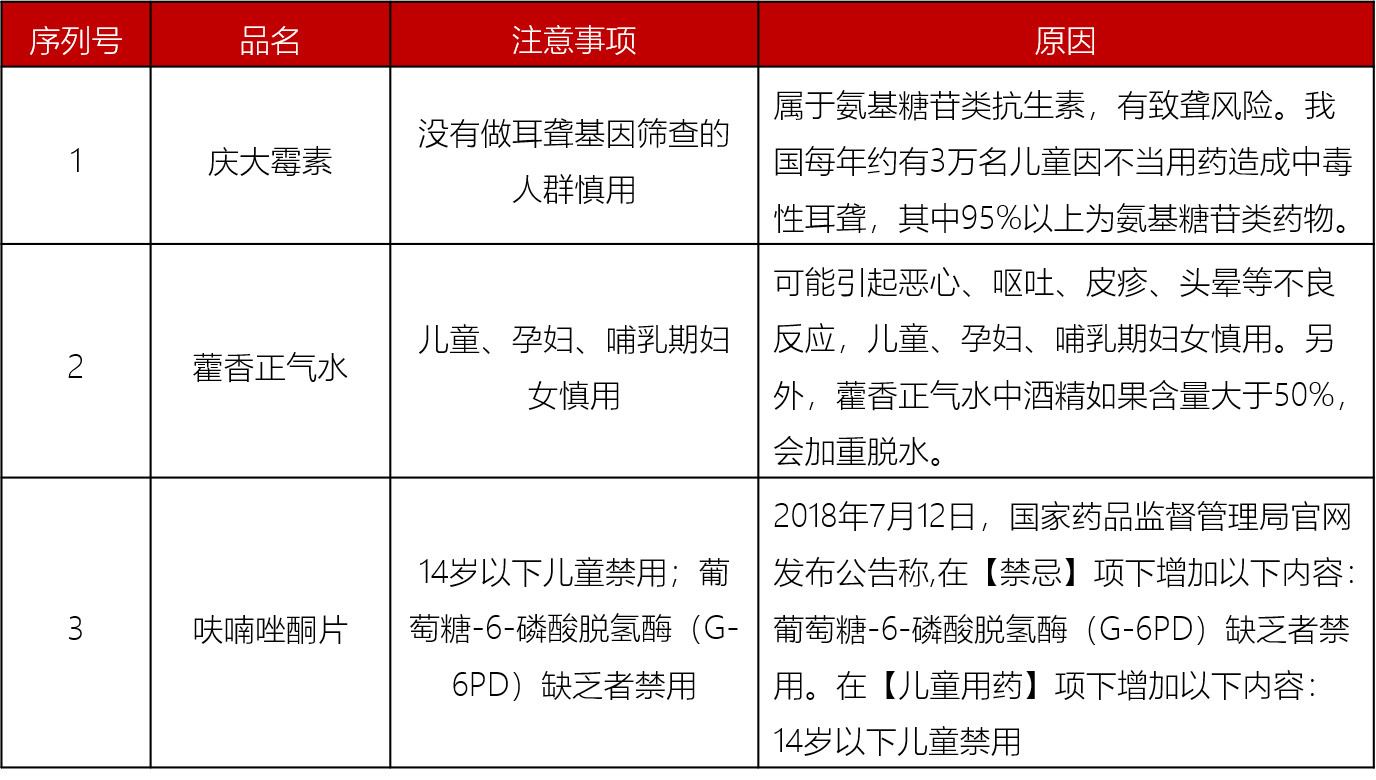 | 序列号 | 品名 | 注意事项 | 原因 |
|---|---|---|---|
| 1 | 庆大霉素 | 没有做耳聋基因筛查的人群慎用 | 属于氨基糖苷类抗生素，有致聋风险。我国每年约有3万名儿童因不当用药造成中毒性耳聋，其中95%以上为氨基糖苷类药物。 |
| 2 | 藿香正气水 | 儿童、孕妇、哺乳期妇女慎用 | 可能引起恶心、呕吐、皮疹、头晕等不良反应，儿童、孕妇、哺乳期妇女慎用。另外，藿香正气水中酒精如果含量大于50%，会加重脱水。 |
| 3 | 呋喃唑酮片 | 14岁以下儿童禁用；葡萄糖-6-磷酸脱氢酶（G-6PD）缺乏者禁用 | 2018年7月12日，国家药品监督管理局官网发布公告称,在【禁忌】项下增加以下内容：葡萄糖-6-磷酸脱氢酶（G-6PD）缺乏者禁用。在【儿童用药】项下增加以下内容：14岁以下儿童禁用 |